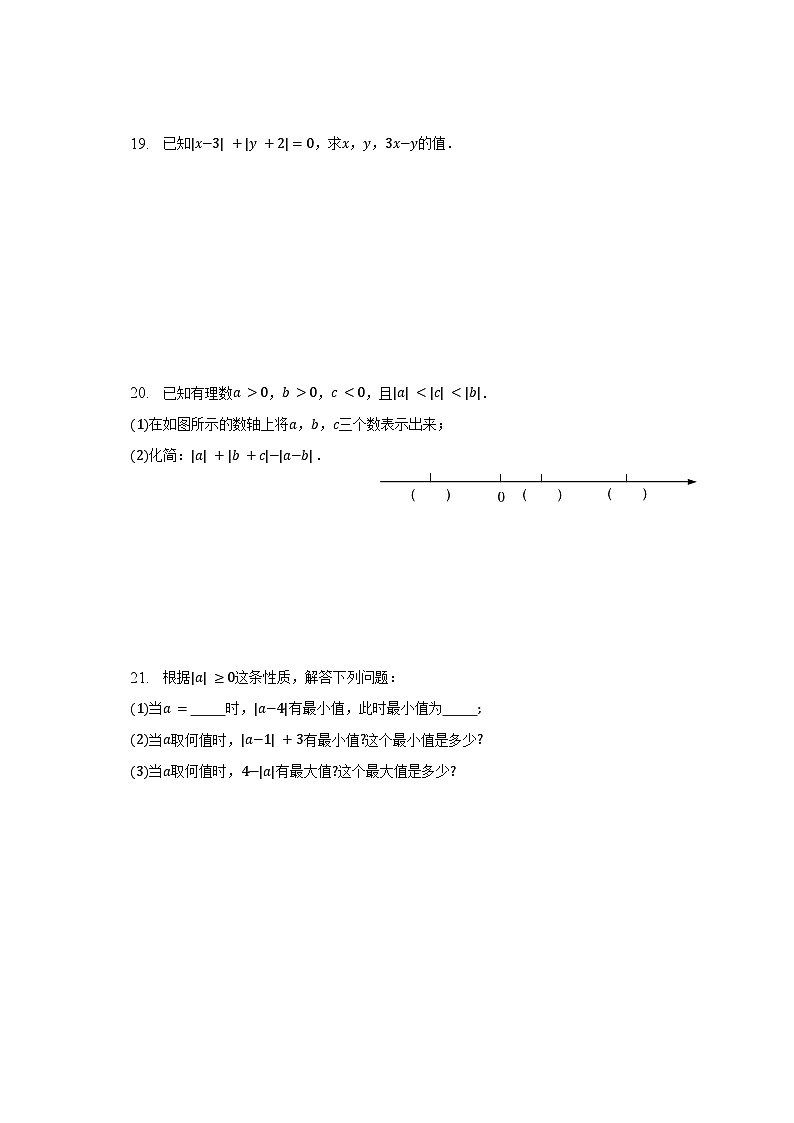 19. 已知$|x-3|+|y+2|=0$，求$x$，$y$，$3x-y$的值．

20. 已知有理数$a>0$，$b>0$，$c<0$，且$|a|<|c|<|b|$．

(1)在如图所示的数轴上将$a$，$b$，$c$三个数表示出来；

(2)化简：$|a|+|b+c|-|a-b|$．

( ) 0 ( ) ( )

21. 根据$|a|\geq 0$这条性质，解答下列问题：

(1)当$a=$_____时，$|a-4|$有最小值，此时最小值为_____；

(2)当$a$取何值时，$|a-1|+3$有最小值?这个最小值是多少?

(3)当$a$取何值时，$4-|a|$有最大值?这个最大值是多少?